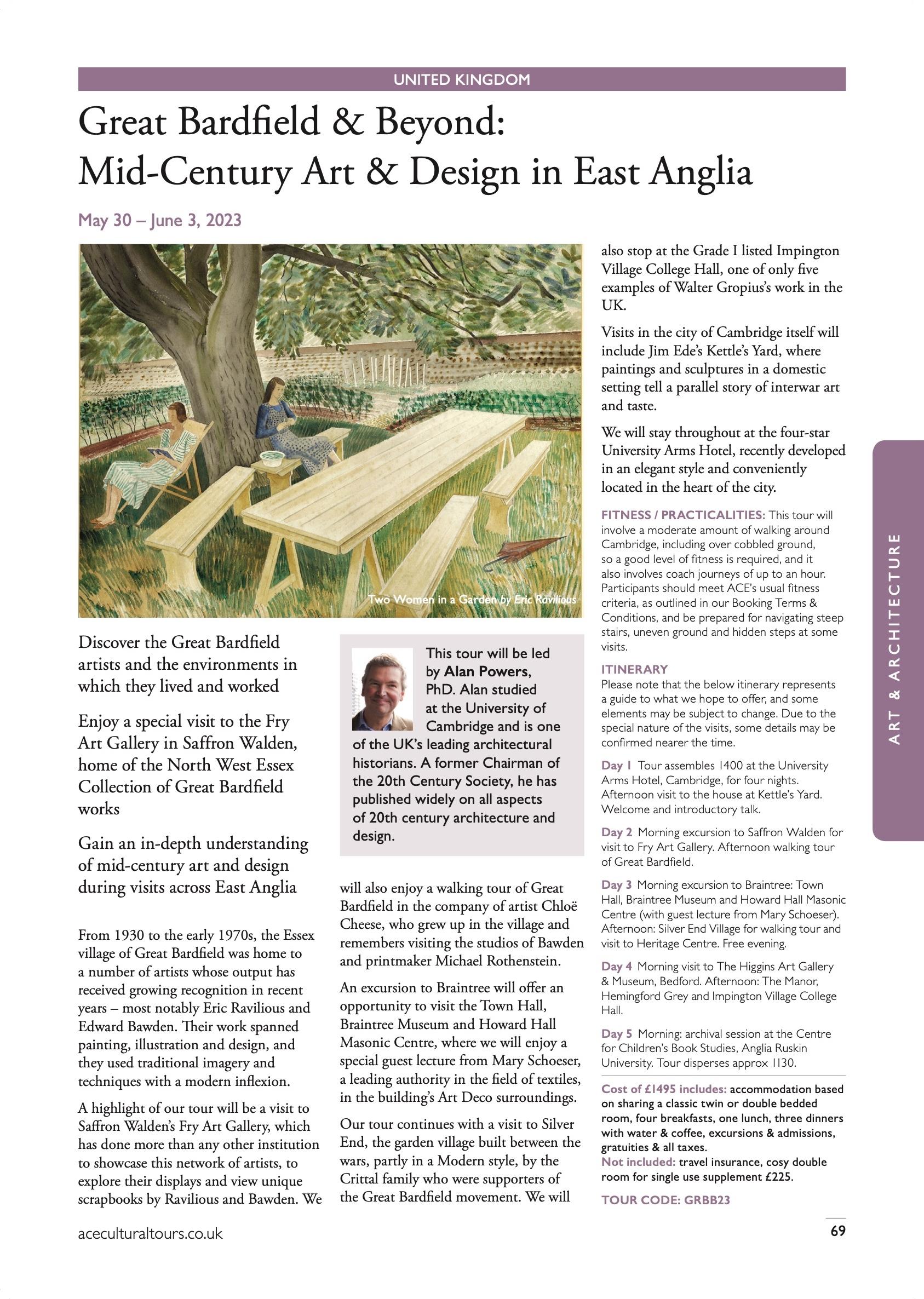 UNITED KINGDOM

Great Bardfield & Beyond: Mid-Century Art & Design in East Anglia

May 30 – June 3, 2023

Two Women in a Garden by Eric Ravilious

Discover the Great Bardfield artists and the environments in which they lived and worked

Enjoy a special visit to the Fry Art Gallery in Saffron Walden, home of the North West Essex Collection of Great Bardfield works

Gain an in-depth understanding of mid-century art and design during visits across East Anglia

From 1930 to the early 1970s, the Essex village of Great Bardfield was home to a number of artists whose output has received growing recognition in recent years – most notably Eric Ravilious and Edward Bawden. Their work spanned painting, illustration and design, and they used traditional imagery and techniques with a modern inflexion.

A highlight of our tour will be a visit to Saffron Walden's Fry Art Gallery, which has done more than any other institution to showcase this network of artists, to explore their displays and view unique scrapbooks by Ravilious and Bawden. We

This tour will be led by Alan Powers, PhD. Alan studied at the University of Cambridge and is one of the UK's leading architectural historians. A former Chairman of the 20th Century Society, he has published widely on all aspects of 20th century architecture and design.

will also enjoy a walking tour of Great Bardfield in the company of artist Chloë Cheese, who grew up in the village and remembers visiting the studios of Bawden and printmaker Michael Rothenstein.

An excursion to Braintree will offer an opportunity to visit the Town Hall, Braintree Museum and Howard Hall Masonic Centre, where we will enjoy a special guest lecture from Mary Schoeser, a leading authority in the field of textiles, in the building's Art Deco surroundings.

Our tour continues with a visit to Silver End, the garden village built between the wars, partly in a Modern style, by the Crittal family who were supporters of the Great Bardfield movement. We will also stop at the Grade I listed Impington Village College Hall, one of only five examples of Walter Gropius's work in the UK.

Visits in the city of Cambridge itself will include Jim Ede's Kettle's Yard, where paintings and sculptures in a domestic setting tell a parallel story of interwar art and taste.

We will stay throughout at the four-star University Arms Hotel, recently developed in an elegant style and conveniently located in the heart of the city.

FITNESS / PRACTICALITIES: This tour will involve a moderate amount of walking around Cambridge, including over cobbled ground, so a good level of fitness is required, and it also involves coach journeys of up to an hour. Participants should meet ACE's usual fitness criteria, as outlined in our Booking Terms & Conditions, and be prepared for navigating steep stairs, uneven ground and hidden steps at some visits.

ITINERARY
Please note that the below itinerary represents a guide to what we hope to offer, and some elements may be subject to change. Due to the special nature of the visits, some details may be confirmed nearer the time.

Day 1 Tour assembles 1400 at the University Arms Hotel, Cambridge, for four nights. Afternoon visit to the house at Kettle's Yard. Welcome and introductory talk.

Day 2 Morning excursion to Saffron Walden for visit to Fry Art Gallery. Afternoon walking tour of Great Bardfield.

Day 3 Morning excursion to Braintree: Town Hall, Braintree Museum and Howard Hall Masonic Centre (with guest lecture from Mary Schoeser). Afternoon: Silver End Village for walking tour and visit to Heritage Centre. Free evening.

Day 4 Morning visit to The Higgins Art Gallery & Museum, Bedford. Afternoon: The Manor, Hemingford Grey and Impington Village College Hall.

Day 5 Morning: archival session at the Centre for Children's Book Studies, Anglia Ruskin University. Tour disperses approx 1130.

Cost of £1495 includes: accommodation based on sharing a classic twin or double bedded room, four breakfasts, one lunch, three dinners with water & coffee, excursions & admissions, gratuities & all taxes.
Not included: travel insurance, cosy double room for single use supplement £225.

TOUR CODE: GRBB23

ART & ARCHITECTURE

aceculturaltours.co.uk

69